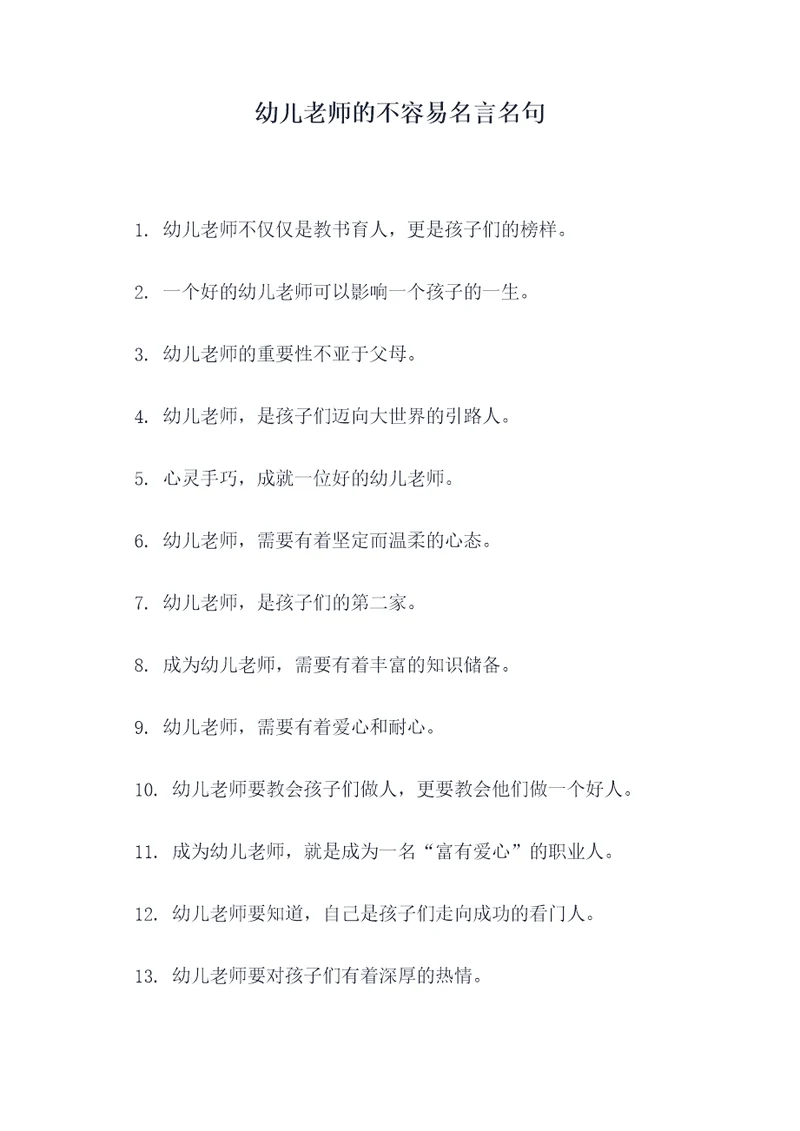 幼儿老师的不容易名言名句

1. 幼儿老师不仅仅是教书育人，更是孩子们的榜样。

2. 一个好的幼儿老师可以影响一个孩子的一生。

3. 幼儿老师的重要性不亚于父母。

4. 幼儿老师，是孩子们迈向大世界的引路人。

5. 心灵手巧，成就一位好的幼儿老师。

6. 幼儿老师，需要有着坚定而温柔的心态。

7. 幼儿老师，是孩子们的第二家。

8. 成为幼儿老师，需要有着丰富的知识储备。

9. 幼儿老师，需要有着爱心和耐心。

10. 幼儿老师要教会孩子们做人，更要教会他们做一个好人。

11. 成为幼儿老师，就是成为一名“富有爱心”的职业人。

12. 幼儿老师要知道，自己是孩子们走向成功的看门人。

13. 幼儿老师要对孩子们有着深厚的热情。